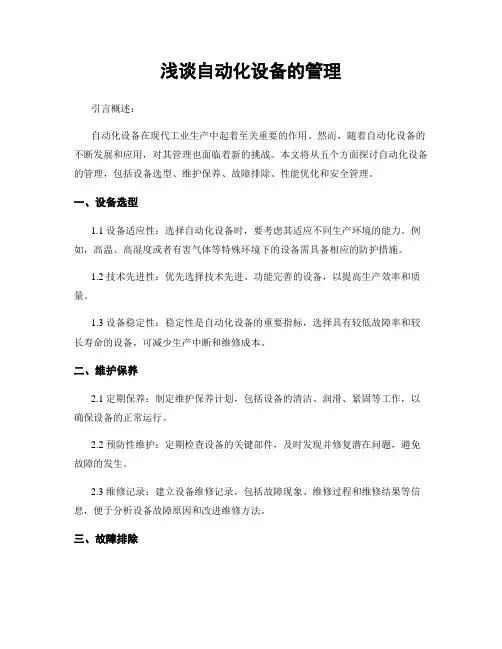 浅谈自动化设备的管理

引言概述：

自动化设备在现代工业生产中起着至关重要的作用。然而，随着自动化设备的不断发展和应用，对其管理也面临着新的挑战。本文将从五个方面探讨自动化设备的管理，包括设备选型、维护保养、故障排除、性能优化和安全管理。

一、设备选型

1.1 设备适应性：选择自动化设备时，要考虑其适应不同生产环境的能力。例如，高温、高湿度或者有害气体等特殊环境下的设备需具备相应的防护措施。

1.2 技术先进性：优先选择技术先进、功能完善的设备，以提高生产效率和质量。

1.3 设备稳定性：稳定性是自动化设备的重要指标，选择具有较低故障率和较长寿命的设备，可减少生产中断和维修成本。

二、维护保养

2.1 定期保养：制定维护保养计划，包括设备的清洁、润滑、紧固等工作，以确保设备的正常运行。

2.2 预防性维护：定期检查设备的关键部件，及时发现并修复潜在问题，避免故障的发生。

2.3 维修记录：建立设备维修记录，包括故障现象、维修过程和维修结果等信息，便于分析设备故障原因和改进维修方法。

三、故障排除